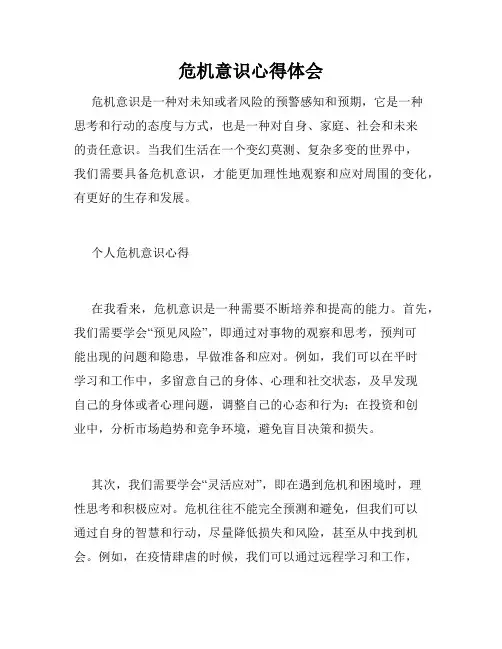 危机意识心得体会

危机意识是一种对未知或者风险的预警感知和预期，它是一种思考和行动的态度与方式，也是一种对自身、家庭、社会和未来的责任意识。当我们生活在一个变幻莫测、复杂多变的世界中，我们需要具备危机意识，才能更加理性地观察和应对周围的变化，有更好的生存和发展。

个人危机意识心得

在我看来，危机意识是一种需要不断培养和提高的能力。首先，我们需要学会“预见风险”，即通过对事物的观察和思考，预判可能出现的问题和隐患，早做准备和应对。例如，我们可以在平时学习和工作中，多留意自己的身体、心理和社交状态，及早发现自己的身体或者心理问题，调整自己的心态和行为；在投资和创业中，分析市场趋势和竞争环境，避免盲目决策和损失。

其次，我们需要学会“灵活应对”，即在遇到危机和困境时，理性思考和积极应对。危机往往不能完全预测和避免，但我们可以通过自身的智慧和行动，尽量降低损失和风险，甚至从中找到机会。例如，在疫情肆虐的时候，我们可以通过远程学习和工作，